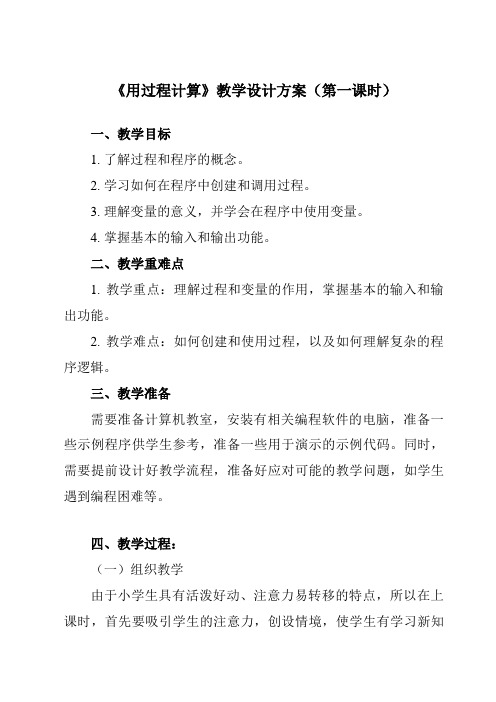 《用过程计算》教学设计方案（第一课时）

一、教学目标

1. 了解过程和程序的概念。

2. 学习如何在程序中创建和调用过程。

3. 理解变量的意义，并学会在程序中使用变量。

4. 掌握基本的输入和输出功能。

二、教学重难点

1. 教学重点：理解过程和变量的作用，掌握基本的输入和输出功能。

2. 教学难点：如何创建和使用过程，以及如何理解复杂的程序逻辑。

三、教学准备

需要准备计算机教室，安装有相关编程软件的电脑，准备一些示例程序供学生参考，准备一些用于演示的示例代码。同时，需要提前设计好教学流程，准备好应对可能的教学问题，如学生遇到编程困难等。

四、教学过程：

（一）组织教学

由于小学生具有活泼好动、注意力易转移的特点，所以在上课时，首先要吸引学生的注意力，创设情境，使学生有学习新知